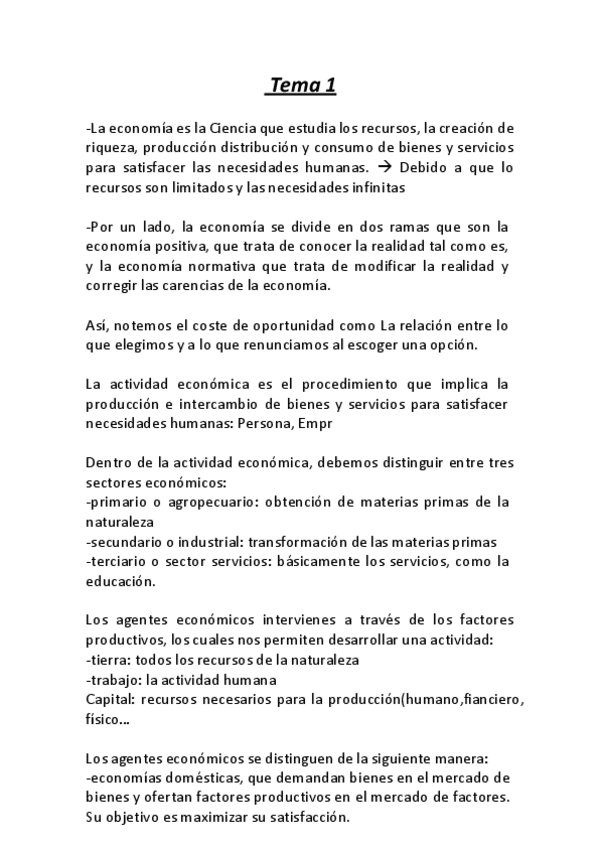 Tema 1

-La economía es la Ciencia que estudia los recursos, la creación de riqueza, producción distribución y consumo de bienes y servicios para satisfacer las necesidades humanas. → Debido a que lo recursos son limitados y las necesidades infinitas

-Por un lado, la economía se divide en dos ramas que son la economía positiva, que trata de conocer la realidad tal como es, y la economía normativa que trata de modificar la realidad y corregir las carencias de la economía.

Así, notemos el coste de oportunidad como La relación entre lo que elegimos y a lo que renunciamos al escoger una opción.

La actividad económica es el procedimiento que implica la producción e intercambio de bienes y servicios para satisfacer necesidades humanas: Persona, Empr

Dentro de la actividad económica, debemos distinguir entre tres sectores económicos:
-primario o agropecuario: obtención de materias primas de la naturaleza
-secundario o industrial: transformación de las materias primas
-terciario o sector servicios: básicamente los servicios, como la educación.

Los agentes económicos intervienes a través de los factores productivos, los cuales nos permiten desarrollar una actividad:
-tierra: todos los recursos de la naturaleza
-trabajo: la actividad humana
Capital: recursos necesarios para la producción(humano,fianciero, físico...

Los agentes económicos se distinguen de la siguiente manera:
-economías domésticas, que demandan bienes en el mercado de bienes y ofertan factores productivos en el mercado de factores. Su objetivo es maximizar su satisfacción.